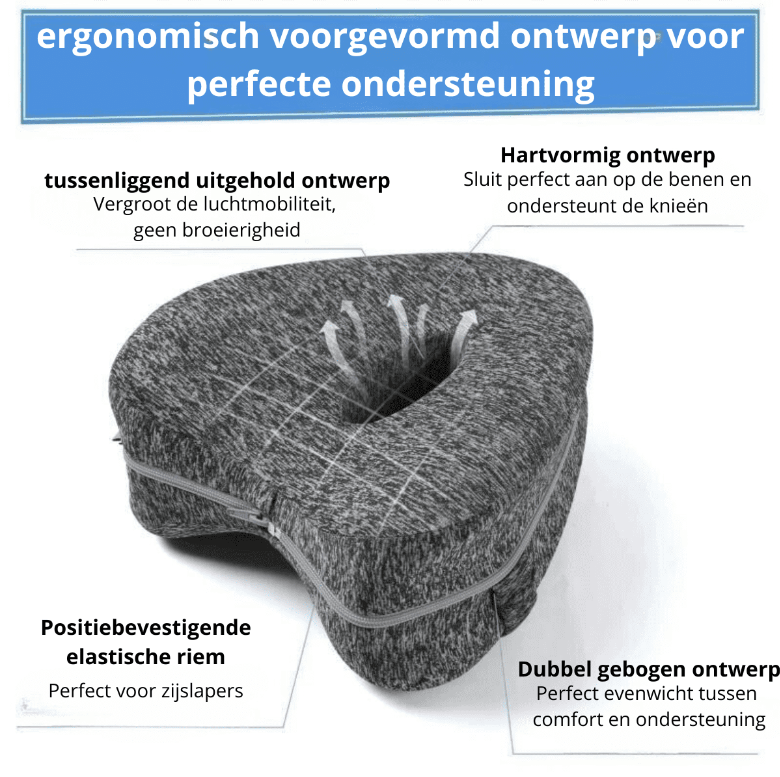 ergonomisch voorgevormd ontwerp voor perfecte ondersteuning

tussenliggend uitgehold ontwerp
Vergroot de luchtmobiliteit,
geen broeierigheid

Hartvormig ontwerp
Sluit perfect aan op de benen en
ondersteunt de knieën

Positiebevestigende
elastische riem
Perfect voor zijslapers

Dubbel gebogen ontwerp
Perfect evenwicht tussen
comfort en ondersteuning